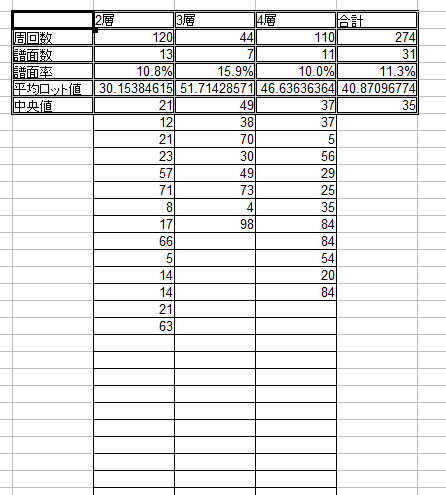 | | 2層 | 3層 | 4層 | 合計 |
|---|---|---|---|---|
| 周回数 | 120 | 44 | 110 | 274 |
| 譜面数 | 13 | 7 | 11 | 31 |
| 譜面率 | 10.8% | 15.9% | 10.0% | 11.3% |
| 平均ロット値 | 30.15384615 | 51.71428571 | 46.63636364 | 40.87096774 |
| 中央値 | 21 | 49 | 37 | 35 |
| | 12 | 38 | 37 | |
| | 21 | 70 | 5 | |
| | 23 | 30 | 56 | |
| | 57 | 49 | 29 | |
| | 71 | 73 | 25 | |
| | 8 | 4 | 35 | |
| | 17 | 98 | 84 | |
| | 66 | | 84 | |
| | 5 | | 54 | |
| | 14 | | 20 | |
| | 14 | | 84 | |
| | 21 | | | |
| | 63 | | | |